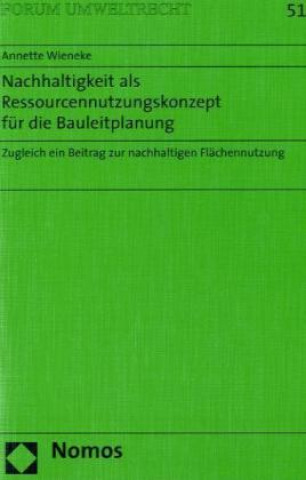 FORUM UMWELTRECHT

51

Annette Wieneke

Nachhaltigkeit als Ressourcennutzungskonzept für die Bauleitplanung

Zugleich ein Beitrag zur nachhaltigen Flächennutzung

Nomos